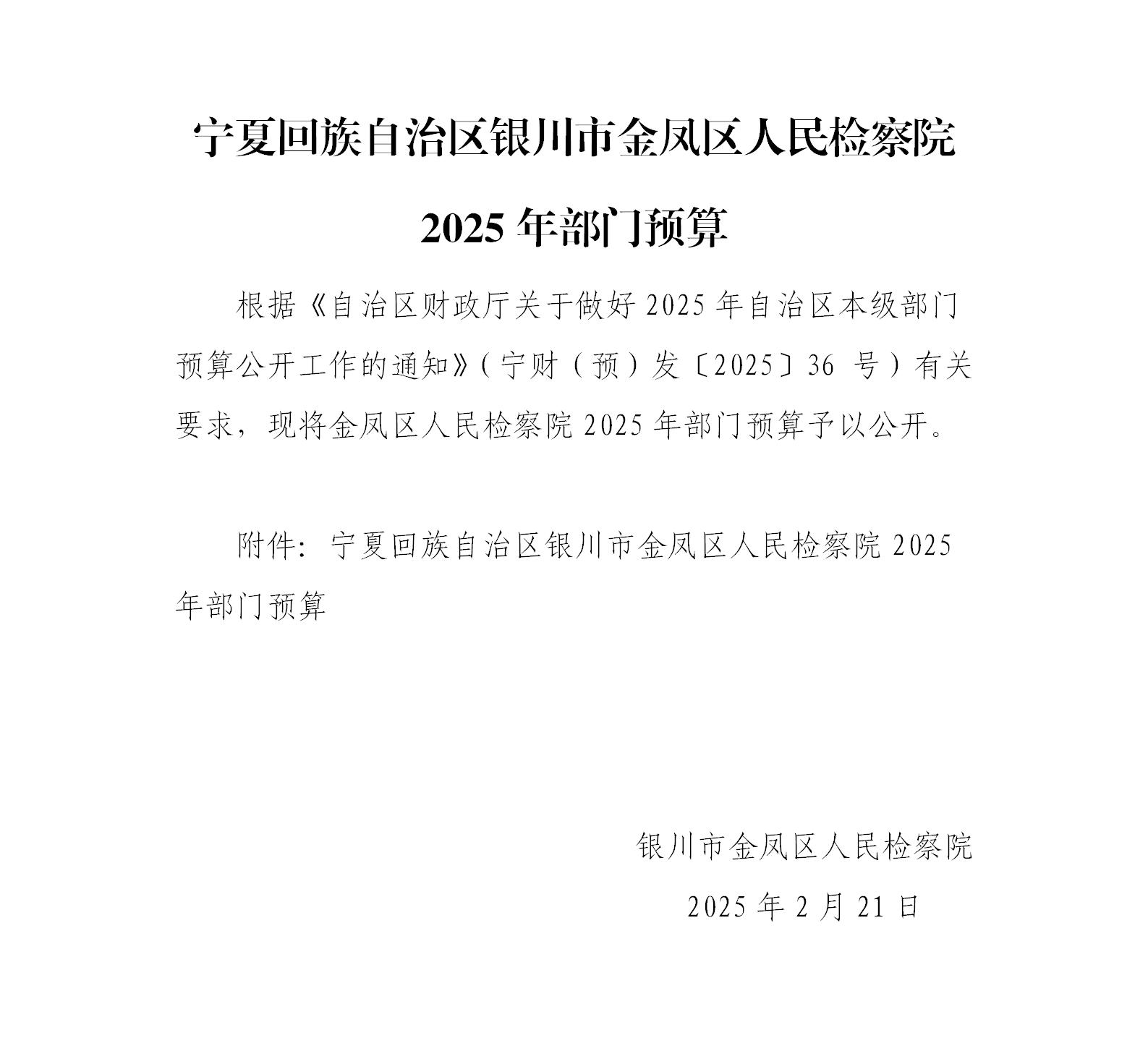 宁夏回族自治区银川市金凤区人民检察院

2025 年部门预算

根据《自治区财政厅关于做好 2025 年自治区本级部门预算公开工作的通知》(宁财(预)发〔2025〕36 号)有关要求，现将金凤区人民检察院 2025 年部门预算予以公开。

附件：宁夏回族自治区银川市金凤区人民检察院 2025 年部门预算

银川市金凤区人民检察院

2025 年 2 月 21 日